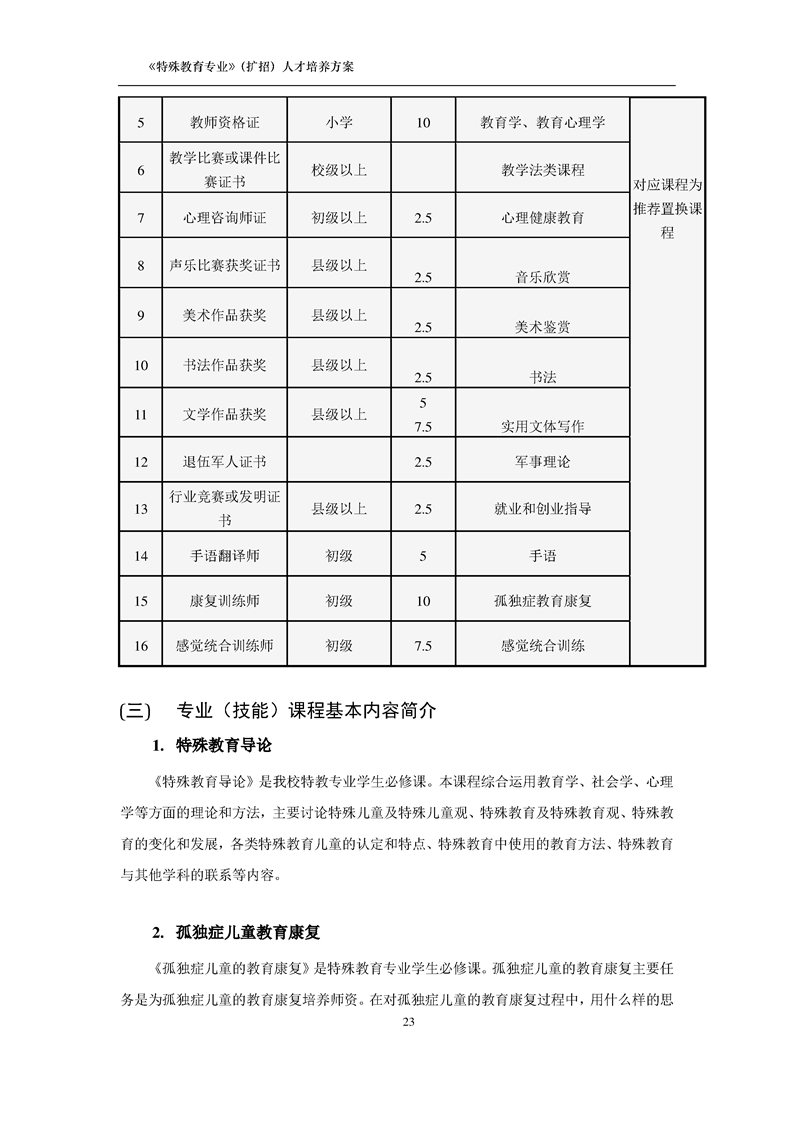 《特殊教育专业》（扩招）人才培养方案

| 5 | 教师资格证 | 小学 | 10 | 教育学、教育心理学 | 对应课程为推荐置换课程 |
|---|---|---|---|---|---|
| 6 | 教学比赛或课件比赛证书 | 校级以上 |  | 教学法类课程 | |
| 7 | 心理咨询师证 | 初级以上 | 2.5 | 心理健康教育 | |
| 8 | 声乐比赛获奖证书 | 县级以上 | 2.5 | 音乐欣赏 | |
| 9 | 美术作品获奖 | 县级以上 | 2.5 | 美术鉴赏 | |
| 10 | 书法作品获奖 | 县级以上 | 2.5 | 书法 | |
| 11 | 文学作品获奖 | 县级以上 | 5 7.5 | 实用文体写作 | |
| 12 | 退伍军人证书 |  | 2.5 | 军事理论 | |
| 13 | 行业竞赛或发明证书 | 县级以上 | 2.5 | 就业和创业指导 | |
| 14 | 手语翻译师 | 初级 | 5 | 手语 | |
| 15 | 康复训练师 | 初级 | 10 | 孤独症教育康复 | |
| 16 | 感觉统合训练师 | 初级 | 7.5 | 感觉统合训练 | |

(三)　专业（技能）课程基本内容简介

1. 特殊教育导论

《特殊教育导论》是我校特教专业学生必修课。本课程综合运用教育学、社会学、心理学等方面的理论和方法，主要讨论特殊儿童及特殊儿童观、特殊教育及特殊教育观、特殊教育的变化和发展，各类特殊教育儿童的认定和特点、特殊教育中使用的教育方法、特殊教育与其他学科的联系等内容。

2. 孤独症儿童教育康复

《孤独症儿童的教育康复》是特殊教育专业学生必修课。孤独症儿童的教育康复主要任务是为孤独症儿童的教育康复培养师资。在对孤独症儿童的教育康复过程中，用什么样的思

23